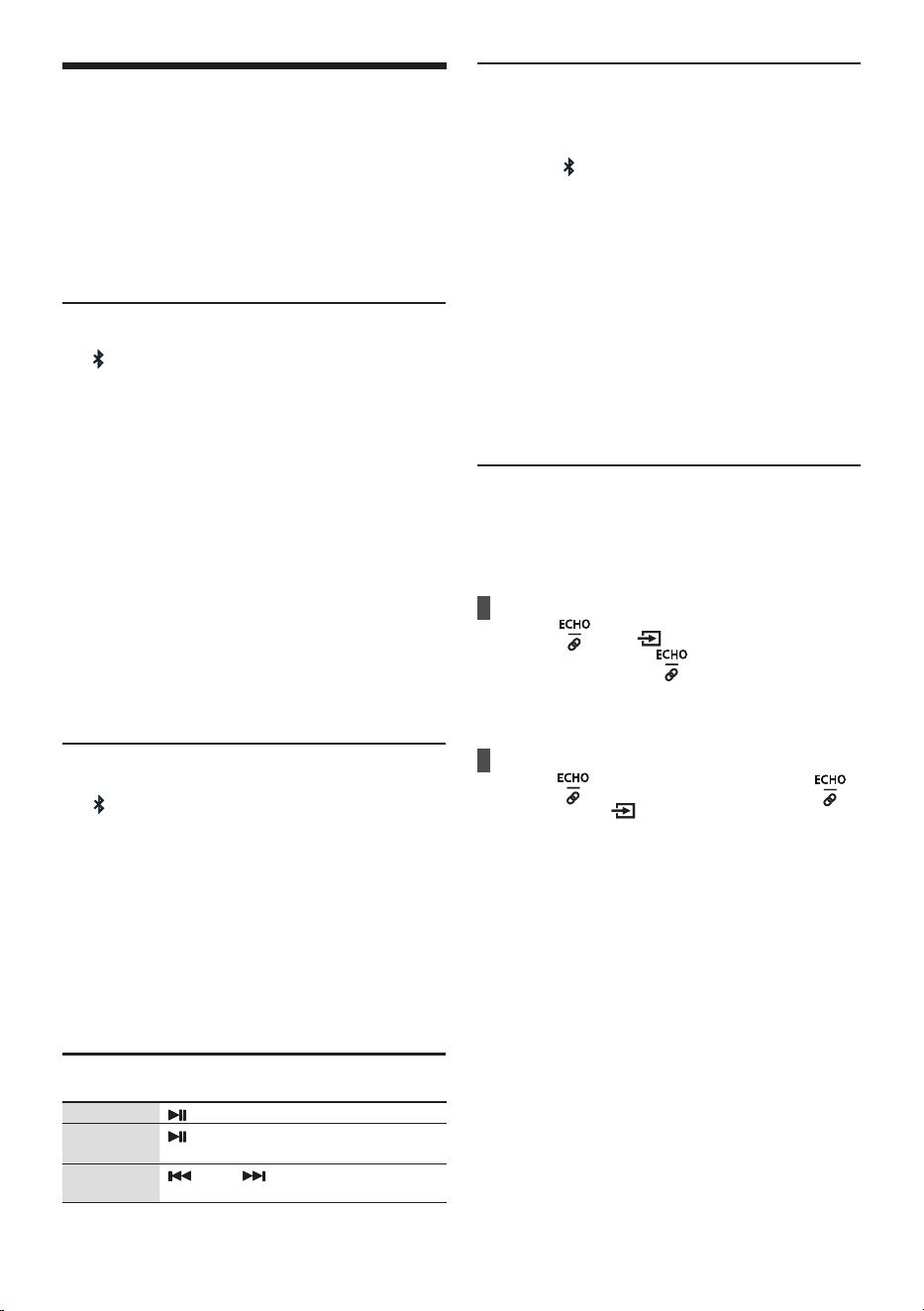 ECHO

ECHO

ECHO

ECHO